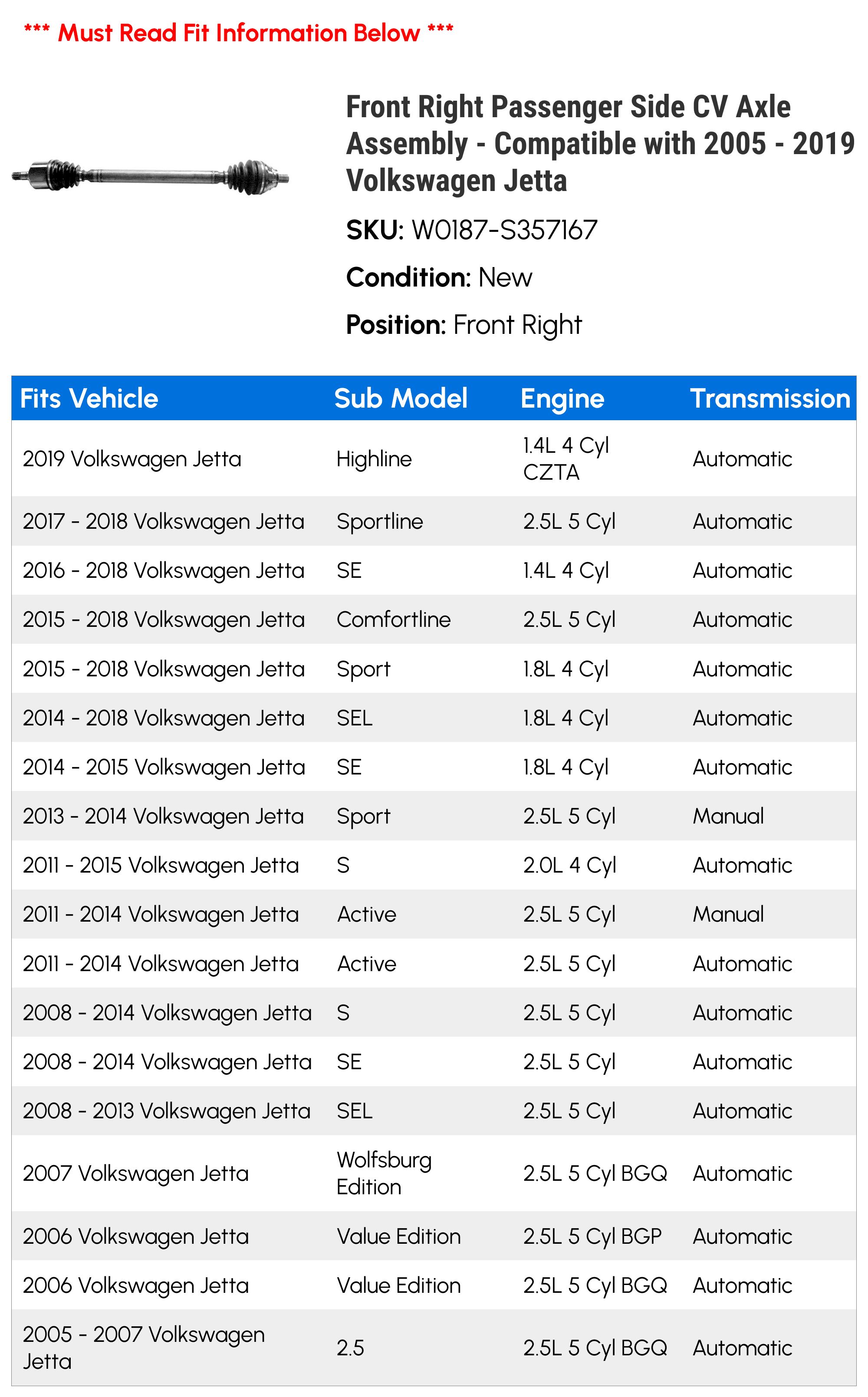 *** Must Read Fit Information Below ***

Front Right Passenger Side CV Axle Assembly - Compatible with 2005 - 2019 Volkswagen Jetta

SKU: W0187-S357167

Condition: New

Position: Front Right

| Fits Vehicle | Sub Model | Engine | Transmission |
|---|---|---|---|
| 2019 Volkswagen Jetta | Highline | 1.4L 4 Cyl CZTA | Automatic |
| 2017 - 2018 Volkswagen Jetta | Sportline | 2.5L 5 Cyl | Automatic |
| 2016 - 2018 Volkswagen Jetta | SE | 1.4L 4 Cyl | Automatic |
| 2015 - 2018 Volkswagen Jetta | Comfortline | 2.5L 5 Cyl | Automatic |
| 2015 - 2018 Volkswagen Jetta | Sport | 1.8L 4 Cyl | Automatic |
| 2014 - 2018 Volkswagen Jetta | SEL | 1.8L 4 Cyl | Automatic |
| 2014 - 2015 Volkswagen Jetta | SE | 1.8L 4 Cyl | Automatic |
| 2013 - 2014 Volkswagen Jetta | Sport | 2.5L 5 Cyl | Manual |
| 2011 - 2015 Volkswagen Jetta | S | 2.0L 4 Cyl | Automatic |
| 2011 - 2014 Volkswagen Jetta | Active | 2.5L 5 Cyl | Manual |
| 2011 - 2014 Volkswagen Jetta | Active | 2.5L 5 Cyl | Automatic |
| 2008 - 2014 Volkswagen Jetta | S | 2.5L 5 Cyl | Automatic |
| 2008 - 2014 Volkswagen Jetta | SE | 2.5L 5 Cyl | Automatic |
| 2008 - 2013 Volkswagen Jetta | SEL | 2.5L 5 Cyl | Automatic |
| 2007 Volkswagen Jetta | Wolfsburg Edition | 2.5L 5 Cyl BGQ | Automatic |
| 2006 Volkswagen Jetta | Value Edition | 2.5L 5 Cyl BGP | Automatic |
| 2006 Volkswagen Jetta | Value Edition | 2.5L 5 Cyl BGQ | Automatic |
| 2005 - 2007 Volkswagen Jetta | 2.5 | 2.5L 5 Cyl BGQ | Automatic |